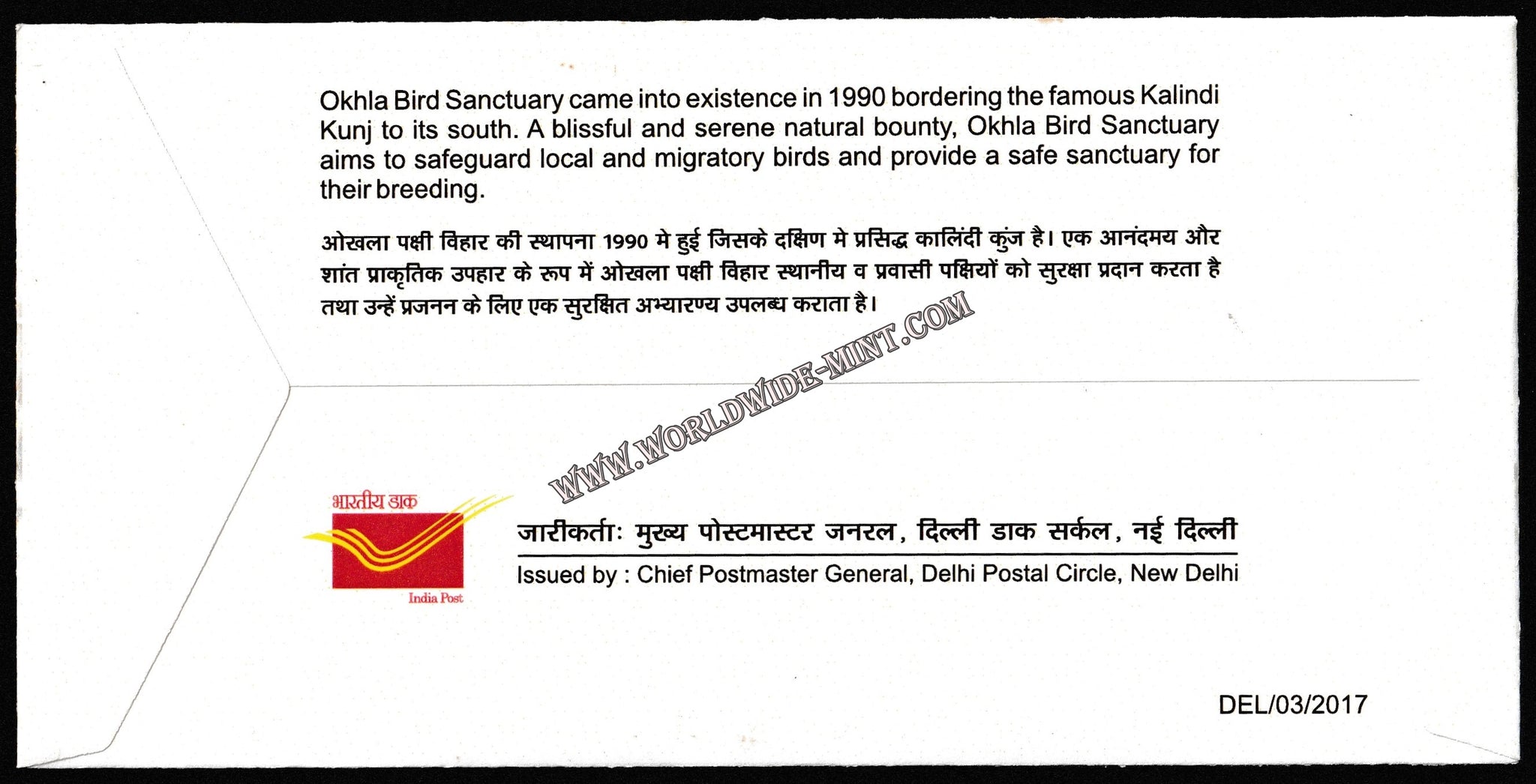 Okhla Bird Sanctuary came into existence in 1990 bordering the famous Kalindi Kunj to its south. A blissful and serene natural bounty, Okhla Bird Sanctuary aims to safeguard local and migratory birds and provide a safe sanctuary for their breeding.

ओखला पक्षी विहार की स्थापना 1990 मे हुई जिसके दक्षिण मे प्रसिद्ध कालिंदी कुंज है। एक आनंदमय और शांत प्राकृतिक उपहार के रूप में ओखला पक्षी विहार स्थानीय व प्रवासी पक्षियों को सुरक्षा प्रदान करता है तथा उन्हें प्रजनन के लिए एक सुरक्षित अभ्यारण्य उपलब्ध कराता है।

भारतीय डाक
India Post

जारीकर्ताः मुख्य पोस्टमास्टर जनरल, दिल्ली डाक सर्कल, नई दिल्ली
Issued by : Chief Postmaster General, Delhi Postal Circle, New Delhi

DEL/03/2017

WWW.WORLDWIDE-MINT.COM